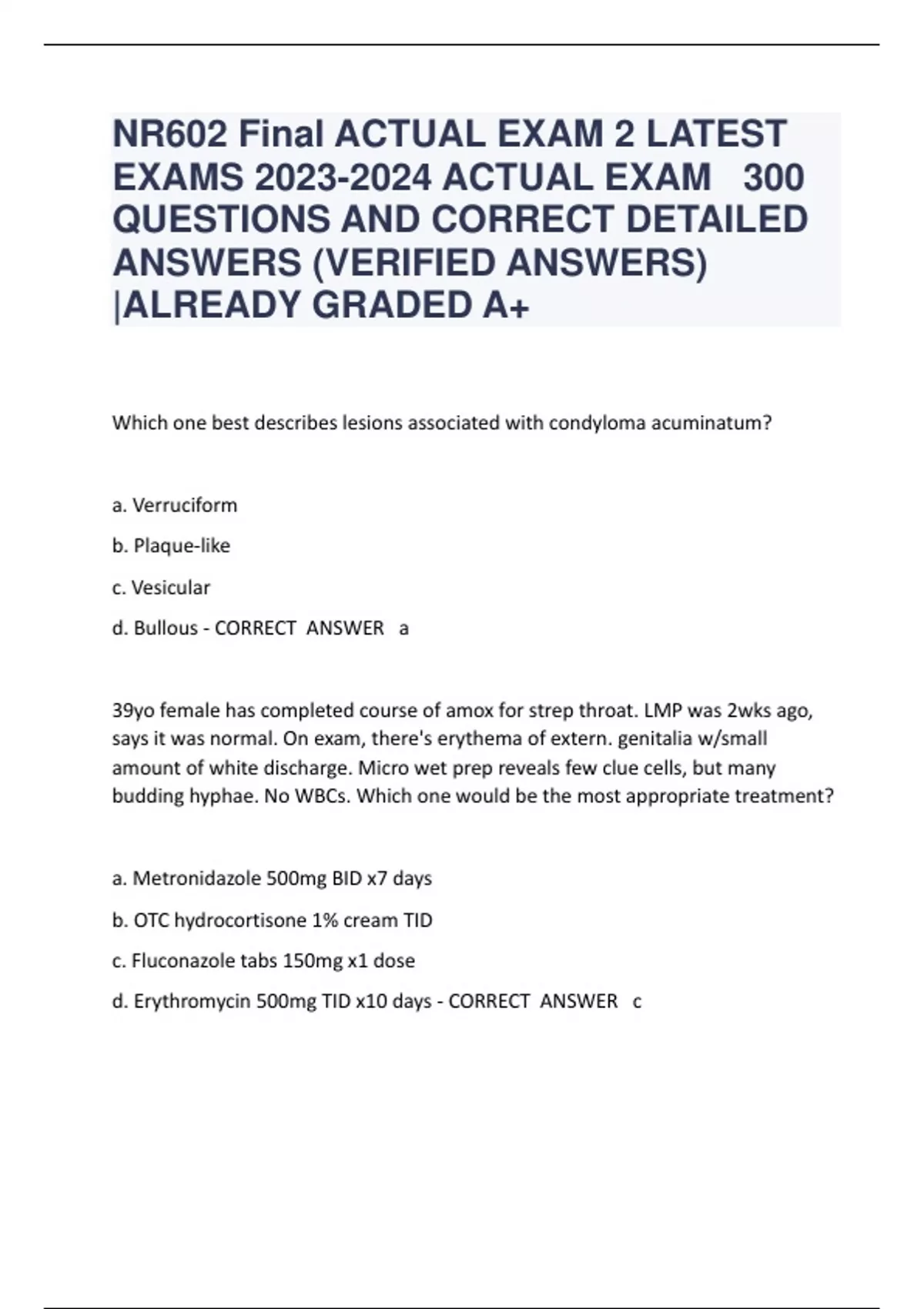 NR602 Final ACTUAL EXAM 2 LATEST EXAMS 2023-2024 ACTUAL EXAM 300 QUESTIONS AND CORRECT DETAILED ANSWERS (VERIFIED ANSWERS) |ALREADY GRADED A+

Which one best describes lesions associated with condyloma acuminatum?

a. Verruciform

b. Plaque-like

c. Vesicular

d. Bullous - CORRECT ANSWER a

39yo female has completed course of amox for strep throat. LMP was 2wks ago, says it was normal. On exam, there's erythema of extern. genitalia w/small amount of white discharge. Micro wet prep reveals few clue cells, but many budding hyphae. No WBCs. Which one would be the most appropriate treatment?

a. Metronidazole 500mg BID x7 days

b. OTC hydrocortisone 1% cream TID

c. Fluconazole tabs 150mg x1 dose

d. Erythromycin 500mg TID x10 days - CORRECT ANSWER c